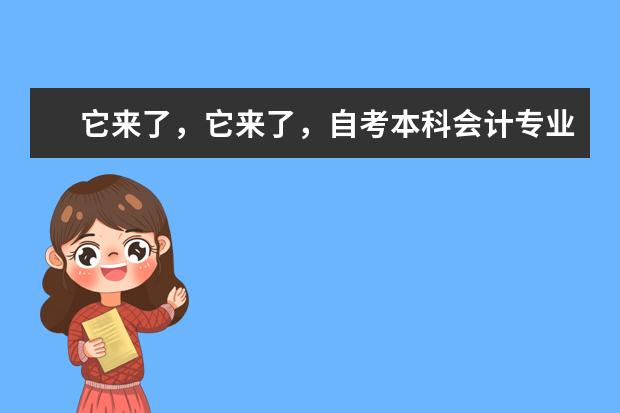 它来了，它来了，自考本科会计专业